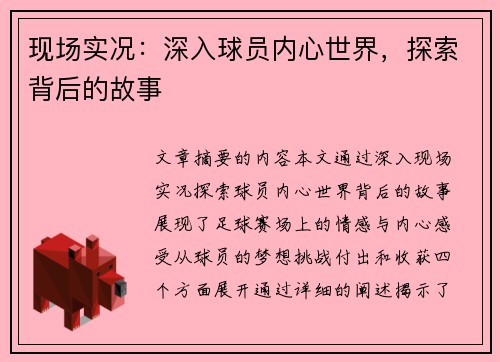 现场实况：深入球员内心世界，探索背后的故事

文章摘要的内容本文通过深入现场实况探索球员内心世界背后的故事展现了足球赛场上的情感与内心感受从球员的梦想挑战付出和收获四个方面展开通过详细的阐述揭示了